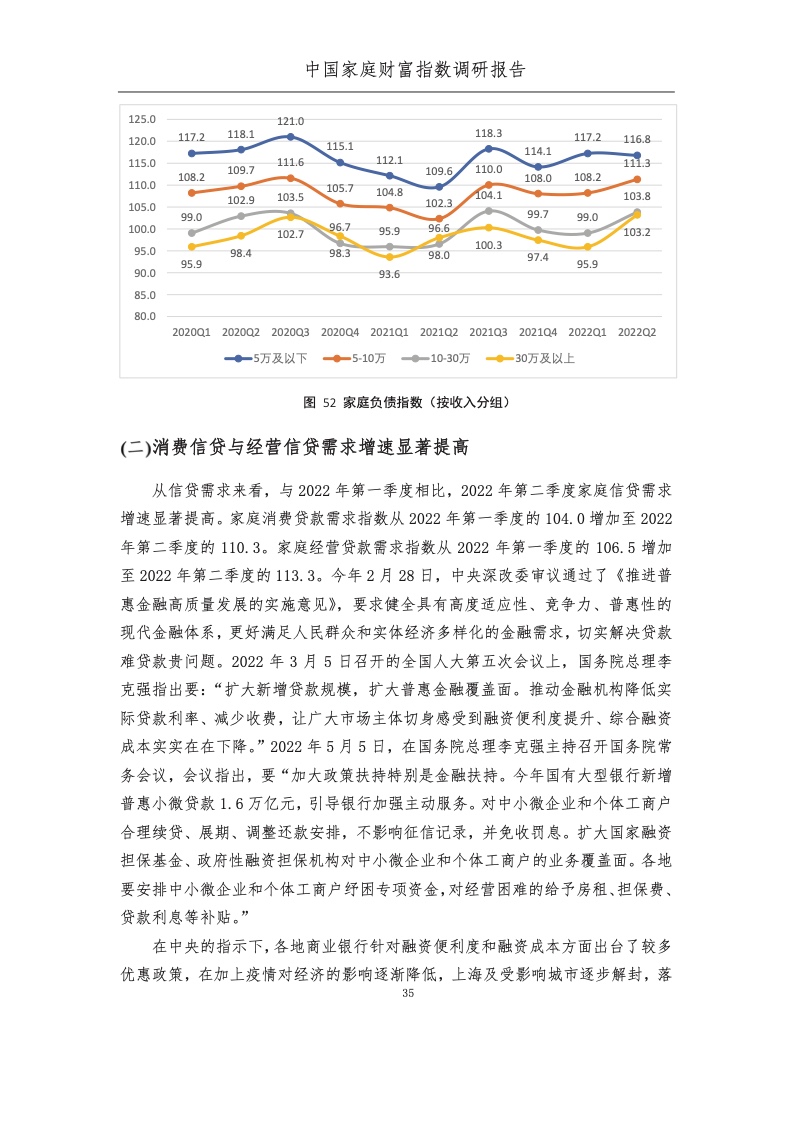 中国家庭财富指数调研报告

125.0
120.0
115.0
110.0
105.0
100.0
95.0
90.0
85.0
80.0

117.2 118.1 121.0 115.1 112.1 109.6 118.3 114.1 117.2 116.8
108.2 109.7 111.6 105.7 104.8 102.3 110.0 108.0 108.2 111.3
99.0 102.9 103.5 96.7 95.9 96.6 104.1 99.7 99.0 103.8
95.9 98.4 102.7 98.3 93.6 98.0 100.3 97.4 95.9 103.2

2020Q1 2020Q2 2020Q3 2020Q4 2021Q1 2021Q2 2021Q3 2021Q4 2022Q1 2022Q2

5万及以下 5-10万 10-30万 30万及以上

图 52 家庭负债指数（按收入分组）

(二)消费信贷与经营信贷需求增速显著提高

从信贷需求来看，与 2022 年第一季度相比，2022 年第二季度家庭信贷需求增速显著提高。家庭消费贷款需求指数从 2022 年第一季度的 104.0 增加至 2022 年第二季度的 110.3。家庭经营贷款需求指数从 2022 年第一季度的 106.5 增加至 2022 年第二季度的 113.3。今年 2 月 28 日，中央深改委审议通过了《推进普惠金融高质量发展的实施意见》，要求健全具有高度适应性、竞争力、普惠性的现代金融体系，更好满足人民群众和实体经济多样化的金融需求，切实解决贷款难贷款贵问题。2022 年 3 月 5 日召开的全国人大第五次会议上，国务院总理李克强指出要：“扩大新增贷款规模，扩大普惠金融覆盖面。推动金融机构降低实际贷款利率、减少收费，让广大市场主体切身感受到融资便利度提升、综合融资成本实实在在下降。”2022 年 5 月 5 日，在国务院总理李克强主持召开国务院常务会议，会议指出，要“加大政策扶持特别是金融扶持。今年国有大型银行新增普惠小微贷款 1.6 万亿元，引导银行加强主动服务。对中小微企业和个体工商户合理续贷、展期、调整还款安排，不影响征信记录，并免收罚息。扩大国家融资担保基金、政府性融资担保机构对中小微企业和个体工商户的业务覆盖面。各地要安排中小微企业和个体工商户纾困专项资金，对经营困难的给予房租、担保费、贷款利息等补贴。”

在中央的指示下，各地商业银行针对融资便利度和融资成本方面出台了较多优惠政策，在加上疫情对经济的影响逐渐降低，上海及受影响城市逐步解封，落

35